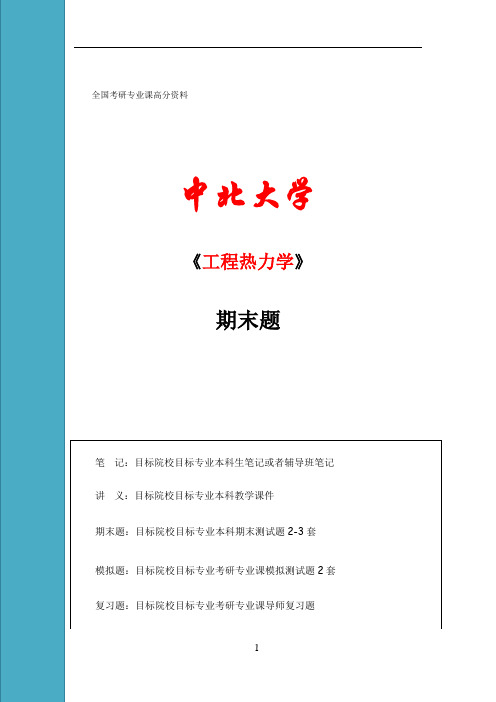 全国考研专业课高分资料

中北大学

《工程热力学》

期末题

笔　记：目标院校目标专业本科生笔记或者辅导班笔记

讲　义：目标院校目标专业本科教学课件

期末题：目标院校目标专业本科期末测试题 2-3 套

模拟题：目标院校目标专业考研专业课模拟测试题 2 套

复习题：目标院校目标专业考研专业课导师复习题

1